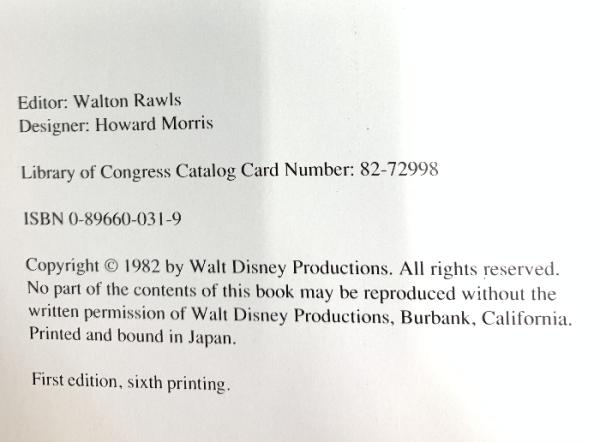 Editor: Walton Rawls
Designer: Howard Morris

Library of Congress Catalog Card Number: 82-72998

ISBN 0-89660-031-9

Copyright © 1982 by Walt Disney Productions. All rights reserved. No part of the contents of this book may be reproduced without the written permission of Walt Disney Productions, Burbank, California. Printed and bound in Japan.

First edition, sixth printing.